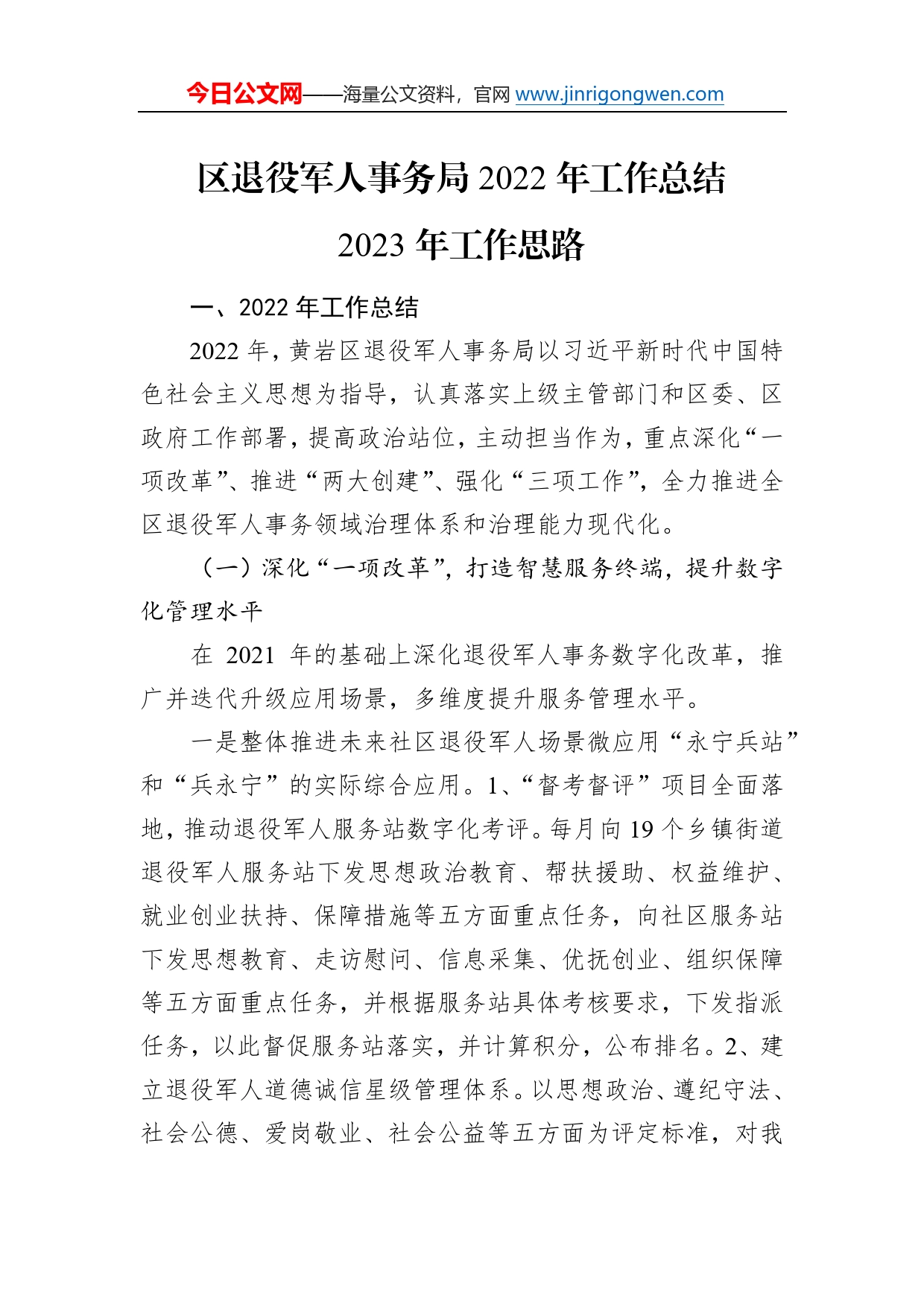 今日公文网——海量公文资料，官网 www.jinrigongwen.com

区退役军人事务局 2022 年工作总结
2023 年工作思路

一、2022 年工作总结

2022 年，黄岩区退役军人事务局以习近平新时代中国特色社会主义思想为指导，认真落实上级主管部门和区委、区政府工作部署，提高政治站位，主动担当作为，重点深化“一项改革”、推进“两大创建”、强化“三项工作”，全力推进全区退役军人事务领域治理体系和治理能力现代化。

（一）深化“一项改革”，打造智慧服务终端，提升数字化管理水平

在 2021 年的基础上深化退役军人事务数字化改革，推广并迭代升级应用场景，多维度提升服务管理水平。

一是整体推进未来社区退役军人场景微应用“永宁兵站”和“兵永宁”的实际综合应用。1、“督考督评”项目全面落地，推动退役军人服务站数字化考评。每月向 19 个乡镇街道退役军人服务站下发思想政治教育、帮扶援助、权益维护、就业创业扶持、保障措施等五方面重点任务，向社区服务站下发思想教育、走访慰问、信息采集、优抚创业、组织保障等五方面重点任务，并根据服务站具体考核要求，下发指派任务，以此督促服务站落实，并计算积分，公布排名。2、建立退役军人道德诚信星级管理体系。以思想政治、遵纪守法、社会公德、爱岗敬业、社会公益等五方面为评定标准，对我